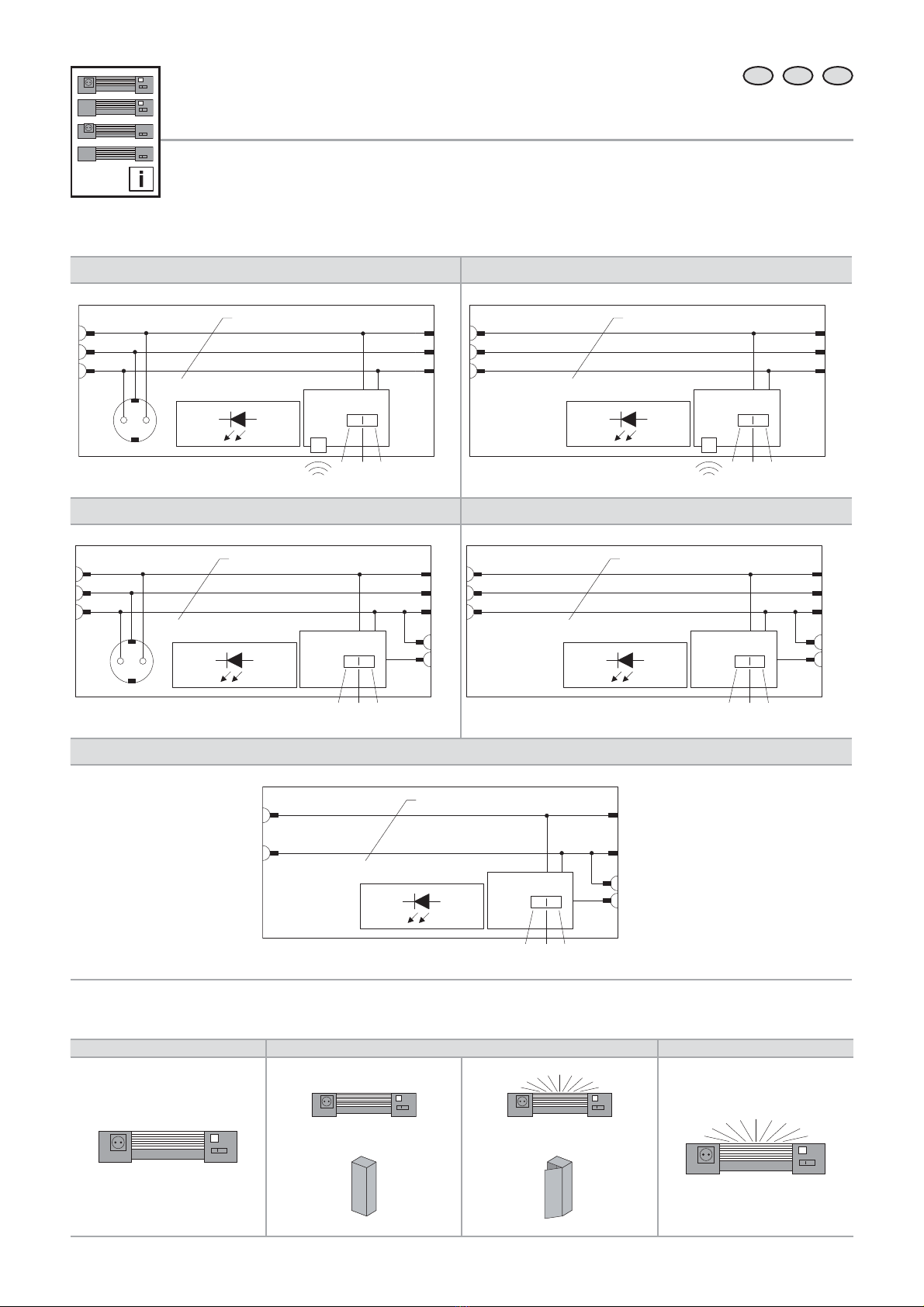 i